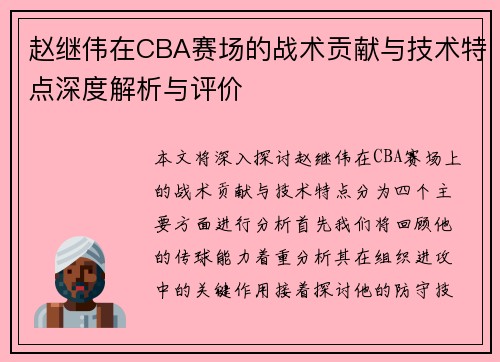 赵继伟在CBA赛场的战术贡献与技术特点深度解析与评价

本文将深入探讨赵继伟在CBA赛场上的战术贡献与技术特点分为四个主要方面进行分析首先我们将回顾他的传球能力着重分析其在组织进攻中的关键作用接着探讨他的防守技